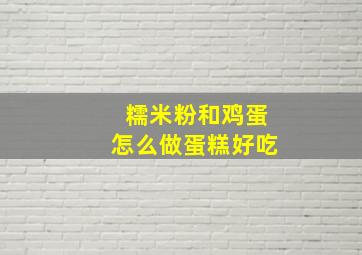 糯米粉和鸡蛋
怎么做蛋糕好吃